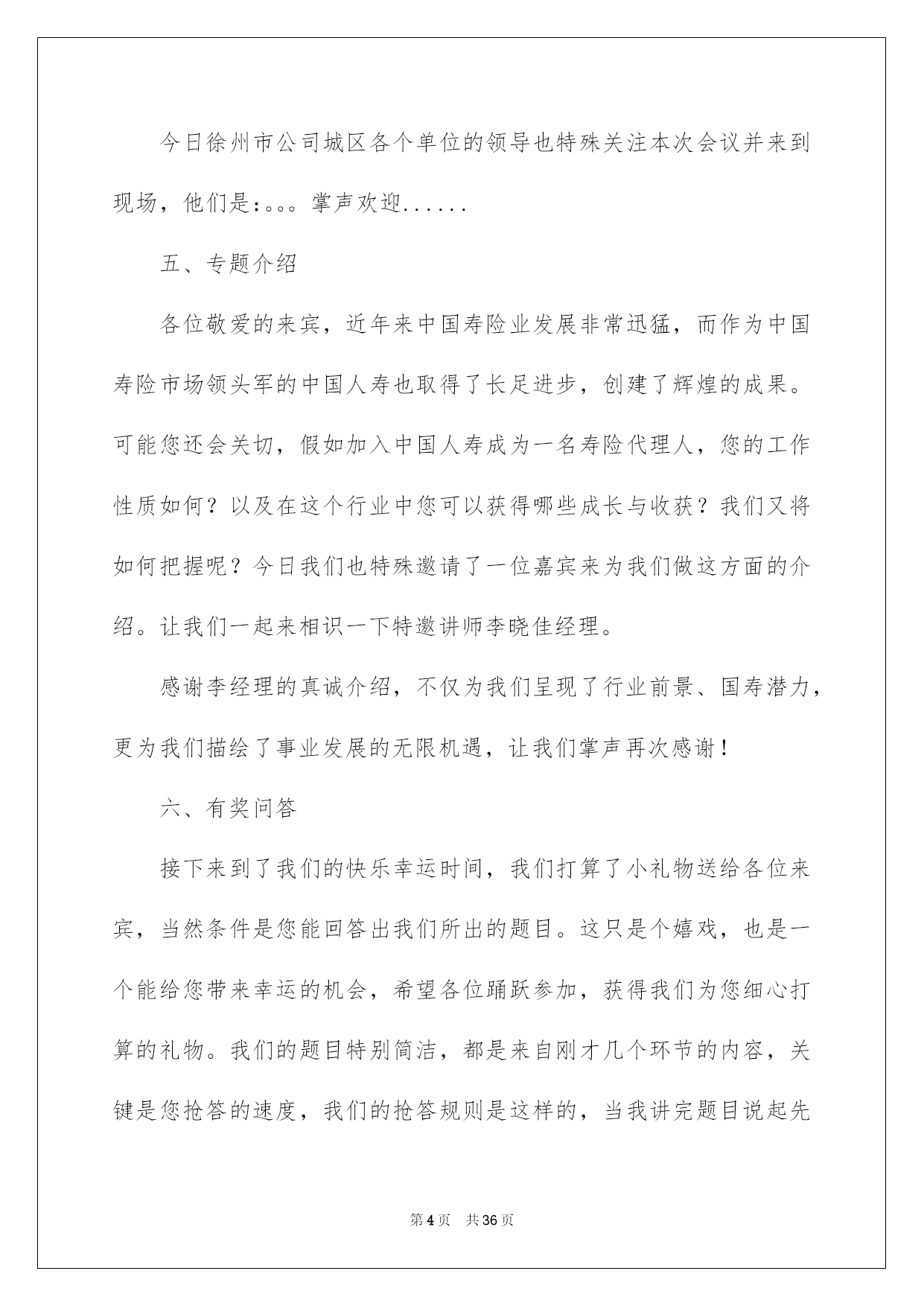 今日徐州市公司城区各个单位的领导也特殊关注本次会议并来到现场，他们是:。。。掌声欢迎......

五、专题介绍

各位敬爱的来宾，近年来中国寿险业发展非常迅猛，而作为中国寿险市场领头军的中国人寿也取得了长足进步，创建了辉煌的成果。可能您还会关切，假如加入中国人寿成为一名寿险代理人，您的工作性质如何？以及在这个行业中您可以获得哪些成长与收获？我们又将如何把握呢？今日我们也特殊邀请了一位嘉宾来为我们做这方面的介绍。让我们一起来相识一下特邀讲师李晓佳经理。

感谢李经理的真诚介绍，不仅为我们呈现了行业前景、国寿潜力，更为我们描绘了事业发展的无限机遇，让我们掌声再次感谢！

六、有奖问答

接下来到了我们的快乐幸运时间，我们打算了小礼物送给各位来宾，当然条件是您能回答出我们所出的题目。这只是个嬉戏，也是一个能给您带来幸运的机会，希望各位踊跃参加，获得我们为您细心打算的礼物。我们的题目特别简洁，都是来自刚才几个环节的内容，关键是您抢答的速度，我们的抢答规则是这样的，当我讲完题目说起先

第4页　共36页